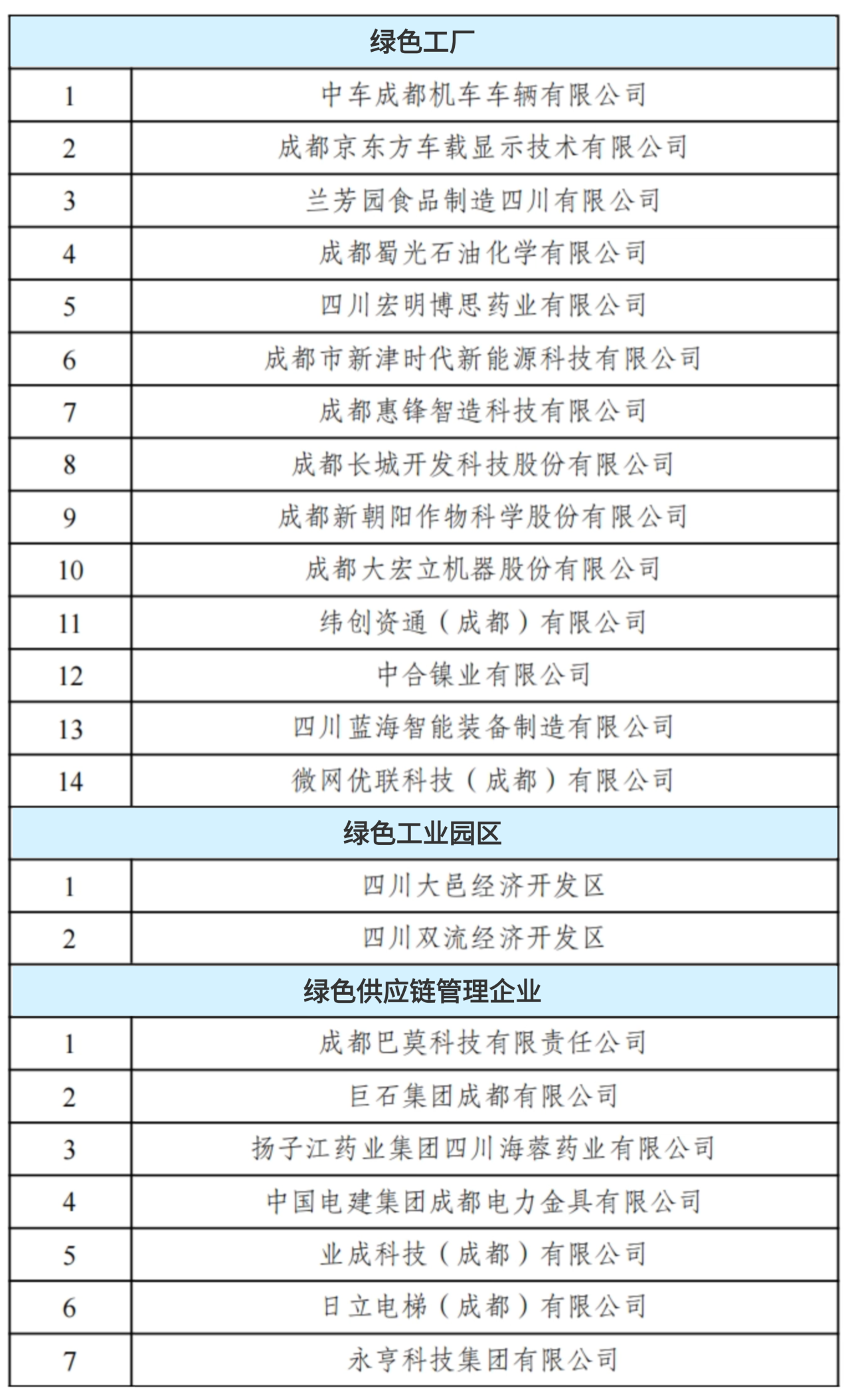 | 绿色工厂 | |
|---|---|
| 1 | 中车成都机车车辆有限公司 |
| 2 | 成都京东方车载显示技术有限公司 |
| 3 | 兰芳园食品制造四川有限公司 |
| 4 | 成都蜀光石油化学有限公司 |
| 5 | 四川宏明博思药业有限公司 |
| 6 | 成都市新津时代新能源科技有限公司 |
| 7 | 成都惠锋智造科技有限公司 |
| 8 | 成都长城开发科技股份有限公司 |
| 9 | 成都新朝阳作物科学股份有限公司 |
| 10 | 成都大宏立机器股份有限公司 |
| 11 | 纬创资通（成都）有限公司 |
| 12 | 中合镍业有限公司 |
| 13 | 四川蓝海智能装备制造有限公司 |
| 14 | 微网优联科技（成都）有限公司 |
| 绿色工业园区 | |
| 1 | 四川大邑经济开发区 |
| 2 | 四川双流经济开发区 |
| 绿色供应链管理企业 | |
| 1 | 成都巴莫科技有限责任公司 |
| 2 | 巨石集团成都有限公司 |
| 3 | 扬子江药业集团四川海蓉药业有限公司 |
| 4 | 中国电建集团成都电力金具有限公司 |
| 5 | 业成科技（成都）有限公司 |
| 6 | 日立电梯（成都）有限公司 |
| 7 | 永亨科技集团有限公司 |